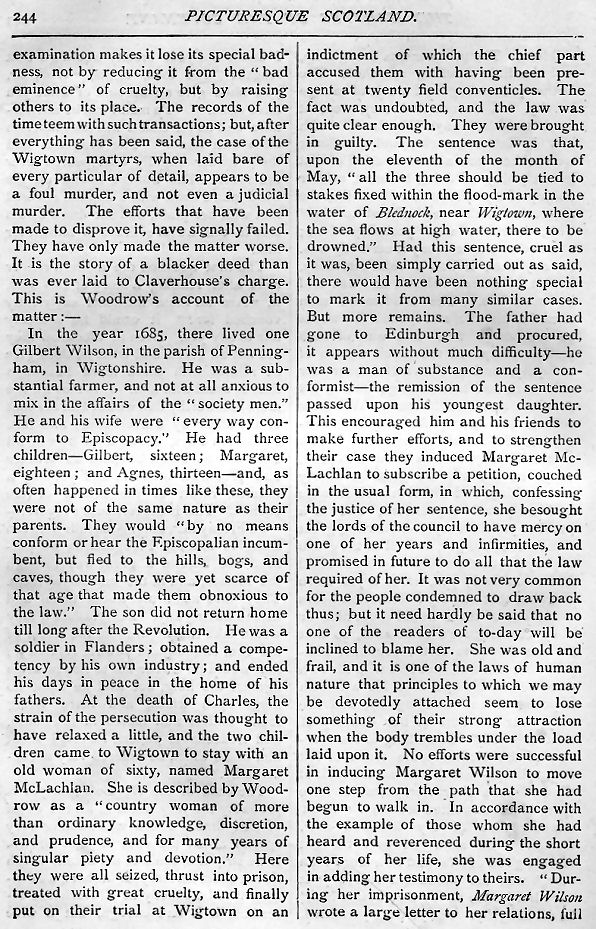 244 PICTURESQUE SCOTLAND.

examination makes it lose its special badness, not by reducing it from the "bad eminence" of cruelty, but by raising others to its place. The records of the time teem with such transactions; but, after everything has been said, the case of the Wigtown martyrs, when laid bare of every particular of detail, appears to be a foul murder, and not even a judicial murder. The efforts that have been made to disprove it, have signally failed. They have only made the matter worse. It is the story of a blacker deed than was ever laid to Claverhouse's charge. This is Woodrow's account of the matter:—

In the year 1685, there lived one Gilbert Wilson, in the parish of Penningham, in Wigtonshire. He was a substantial farmer, and not at all anxious to mix in the affairs of the "society men." He and his wife were "every way conform to Episcopacy." He had three children—Gilbert, sixteen; Margaret, eighteen; and Agnes, thirteen—and, as often happened in times like these, they were not of the same nature as their parents. They would "by no means conform or hear the Episcopalian incumbent, but fled to the hills, bogs, and caves, though they were yet scarce of that age that made them obnoxious to the law." The son did not return home till long after the Revolution. He was a soldier in Flanders; obtained a competency by his own industry; and ended his days in peace in the home of his fathers. At the death of Charles, the strain of the persecution was thought to have relaxed a little, and the two children came to Wigtown to stay with an old woman of sixty, named Margaret McLachlan. She is described by Woodrow as a "country woman of more than ordinary knowledge, discretion, and prudence, and for many years of singular piety and devotion." Here they were all seized, thrust into prison, treated with great cruelty, and finally put on their trial at Wigtown on an indictment of which the chief part accused them with having been present at twenty field conventicles. The fact was undoubted, and the law was quite clear enough. They were brought in guilty. The sentence was that, upon the eleventh of the month of May, "all the three should be tied to stakes fixed within the flood-mark in the water of Blednock, near Wigtown, where the sea flows at high water, there to be drowned." Had this sentence, cruel as it was, been simply carried out as said, there would have been nothing special to mark it from many similar cases. But more remains. The father had gone to Edinburgh and procured, it appears without much difficulty—he was a man of substance and a conformist—the remission of the sentence passed upon his youngest daughter. This encouraged him and his friends to make further efforts, and to strengthen their case they induced Margaret McLachlan to subscribe a petition, couched in the usual form, in which, confessing the justice of her sentence, she besought the lords of the council to have mercy on one of her years and infirmities, and promised in future to do all that the law required of her. It was not very common for the people condemned to draw back thus; but it need hardly be said that no one of the readers of to-day will be inclined to blame her. She was old and frail, and it is one of the laws of human nature that principles to which we may be devotedly attached seem to lose something of their strong attraction when the body trembles under the load laid upon it. No efforts were successful in inducing Margaret Wilson to move one step from the path that she had begun to walk in. In accordance with the example of those whom she had heard and reverenced during the short years of her life, she was engaged in adding her testimony to theirs. "During her imprisonment, Margaret Wilson wrote a large letter to her relations, full